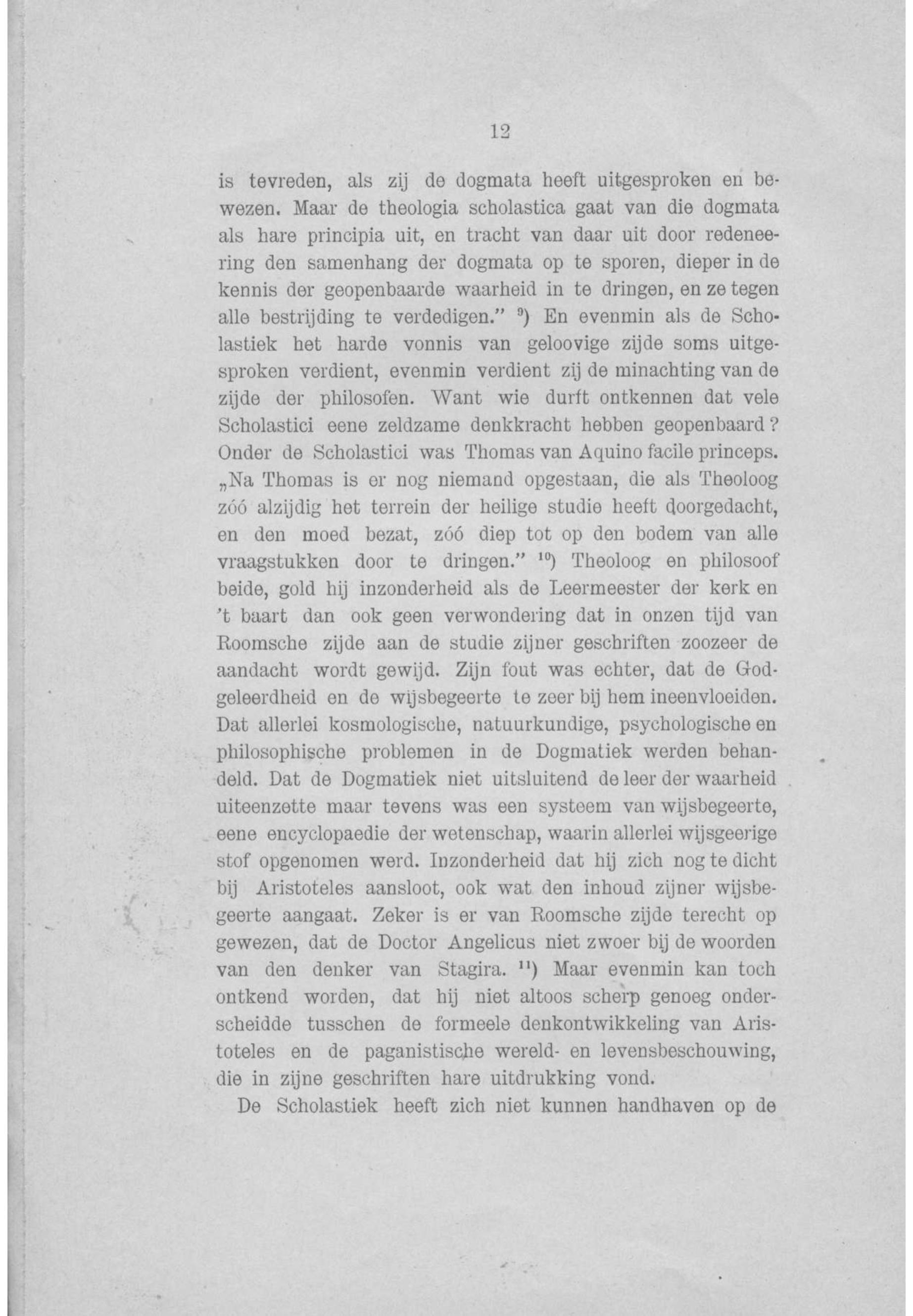 12

is tevreden, als zij de dogmata heeft uitgesproken en bewezen. Maar de theologia scholastica gaat van die dogmata als hare principia uit, en tracht van daar uit door redeneering den samenhang der dogmata op te sporen, dieper in de kennis der geopenbaarde waarheid in te dringen, en ze tegen alle bestrijding te verdedigen." $^{9}$) En evenmin als de Scholastiek het harde vonnis van geloovige zijde soms uitgesproken verdient, evenmin verdient zij de minachting van de zijde der philosofen. Want wie durft ontkennen dat vele Scholastici eene zeldzame denkkracht hebben geopenbaard? Onder de Scholastici was Thomas van Aquino facile princeps. „Na Thomas is er nog niemand opgestaan, die als Theoloog zóó alzijdig het terrein der heilige studie heeft doorgedacht, en den moed bezat, zóó diep tot op den bodem van alle vraagstukken door te dringen." $^{10}$) Theoloog en philosoof beide, gold hij inzonderheid als de Leermeester der kerk en 't baart dan ook geen verwondering dat in onzen tijd van Roomsche zijde aan de studie zijner geschriften zoozeer de aandacht wordt gewijd. Zijn fout was echter, dat de Godgeleerdheid en de wijsbegeerte te zeer bij hem ineenvloeiden. Dat allerlei kosmologische, natuurkundige, psychologische en philosophische problemen in de Dogmatiek werden behandeld. Dat de Dogmatiek niet uitsluitend de leer der waarheid uiteenzette maar tevens was een systeem van wijsbegeerte, eene encyclopaedie der wetenschap, waarin allerlei wijsgeerige stof opgenomen werd. Inzonderheid dat hij zich nog te dicht bij Aristoteles aansloot, ook wat den inhoud zijner wijsbegeerte aangaat. Zeker is er van Roomsche zijde terecht op gewezen, dat de Doctor Angelicus niet zwoer bij de woorden van den denker van Stagira. $^{11}$) Maar evenmin kan toch ontkend worden, dat hij niet altoos scherp genoeg onderscheidde tusschen de formeele denkontwikkeling van Aristoteles en de paganistische wereld- en levensbeschouwing, die in zijne geschriften hare uitdrukking vond.

De Scholastiek heeft zich niet kunnen handhaven op de